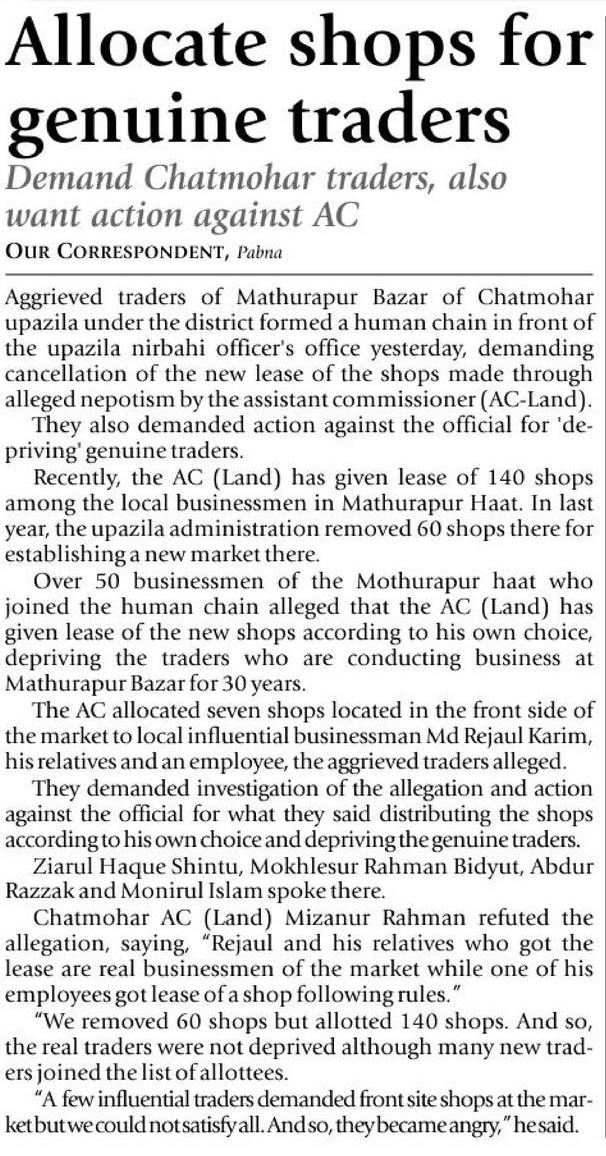 Allocate shops for genuine traders

Demand Chatmohar traders, also want action against AC

OUR CORRESPONDENT, Pabna

Aggrieved traders of Mathurapur Bazar of Chatmohar upazila under the district formed a human chain in front of the upazila nirbahi officer's office yesterday, demanding cancellation of the new lease of the shops made through alleged nepotism by the assistant commissioner (AC-Land).

They also demanded action against the official for 'depriving' genuine traders.

Recently, the AC (Land) has given lease of 140 shops among the local businessmen in Mathurapur Haat. In last year, the upazila administration removed 60 shops there for establishing a new market there.

Over 50 businessmen of the Mothurapur haat who joined the human chain alleged that the AC (Land) has given lease of the new shops according to his own choice, depriving the traders who are conducting business at Mathurapur Bazar for 30 years.

The AC allocated seven shops located in the front side of the market to local influential businessman Md Rejaul Karim, his relatives and an employee, the aggrieved traders alleged.

They demanded investigation of the allegation and action against the official for what they said distributing the shops according to his own choice and depriving the genuine traders.

Ziarul Haque Shintu, Mokhlesur Rahman Bidyut, Abdur Razzak and Monirul Islam spoke there.

Chatmohar AC (Land) Mizanur Rahman refuted the allegation, saying, "Rejaul and his relatives who got the lease are real businessmen of the market while one of his employees got lease of a shop following rules."

"We removed 60 shops but allotted 140 shops. And so, the real traders were not deprived although many new traders joined the list of allottees.

"A few influential traders demanded front site shops at the market but we could not satisfy all. And so, they became angry," he said.